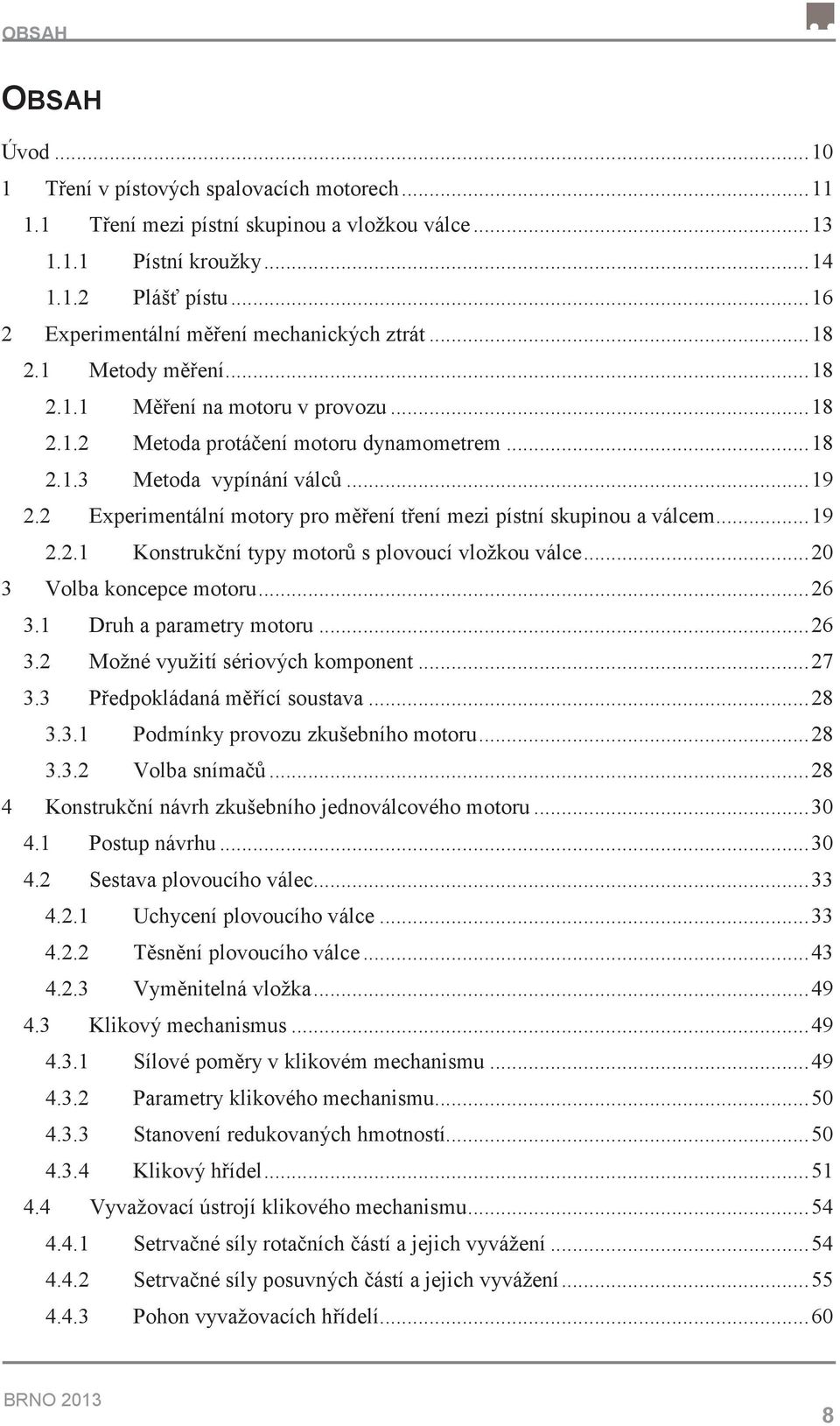 OBSAH

OBSAH

Úvod ... 10
1 Tření v pístových spalovacích motorech ... 11
1.1 Tření mezi pístní skupinou a vložkou válce ... 13
1.1.1 Pístní kroužky ... 14
1.1.2 Plášť pístu ... 16
2 Experimentální měření mechanických ztrát ... 18
2.1 Metody měření ... 18
2.1.1 Měření na motoru v provozu ... 18
2.1.2 Metoda protáčení motoru dynamometrem ... 18
2.1.3 Metoda vypínání válců ... 19
2.2 Experimentální motory pro měření tření mezi pístní skupinou a válcem ... 19
2.2.1 Konstrukční typy motorů s plovoucí vložkou válce ... 20
3 Volba koncepce motoru ... 26
3.1 Druh a parametry motoru ... 26
3.2 Možné využití sériových komponent ... 27
3.3 Předpokládaná měřící soustava ... 28
3.3.1 Podmínky provozu zkušebního motoru ... 28
3.3.2 Volba snímačů ... 28
4 Konstrukční návrh zkušebního jednoválcového motoru ... 30
4.1 Postup návrhu ... 30
4.2 Sestava plovoucího válec ... 33
4.2.1 Uchycení plovoucího válce ... 33
4.2.2 Těsnění plovoucího válce ... 43
4.2.3 Vyměnitelná vložka ... 49
4.3 Klikový mechanismus ... 49
4.3.1 Sílové poměry v klikovém mechanismu ... 49
4.3.2 Parametry klikového mechanismu ... 50
4.3.3 Stanovení redukovaných hmotností ... 50
4.3.4 Klikový hřídel ... 51
4.4 Vyvažovací ústrojí klikového mechanismu ... 54
4.4.1 Setrvačné síly rotačních částí a jejich vyvážení ... 54
4.4.2 Setrvačné síly posuvných částí a jejich vyvážení ... 55
4.4.3 Pohon vyvažovacích hřídelí ... 60

BRNO 2013
8